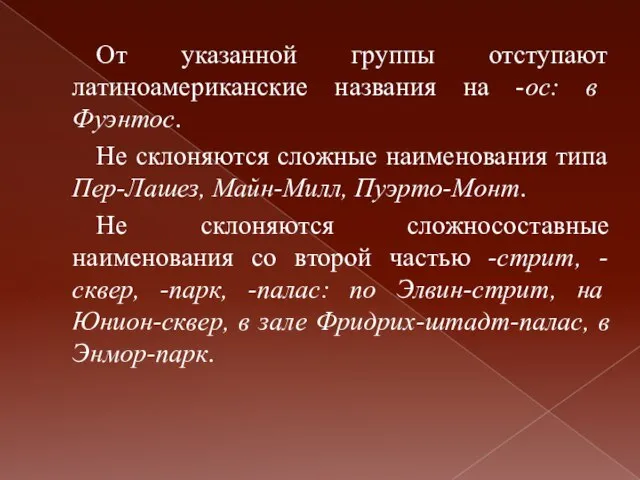 От указанной группы отступают латиноамериканские названия на -ос: в Фуэнтос.

Не склоняются сложные наименования типа Пер-Лашез, Майн-Милл, Пуэрто-Монт.

Не склоняются сложносоставные наименования со второй частью -стрит, -сквер, -парк, -палас: по Элвин-стрит, на Юнион-сквер, в зале Фридрих-штадт-палас, в Энмор-парк.